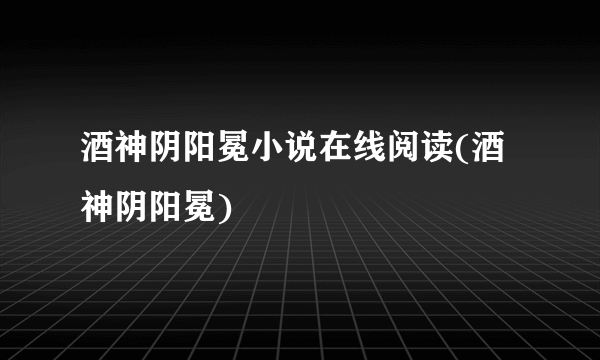 酒神阴阳冕小说在线阅读(酒神阴阳冕)